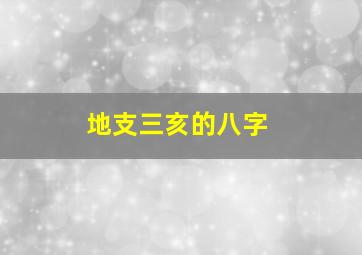 地支三亥的八字